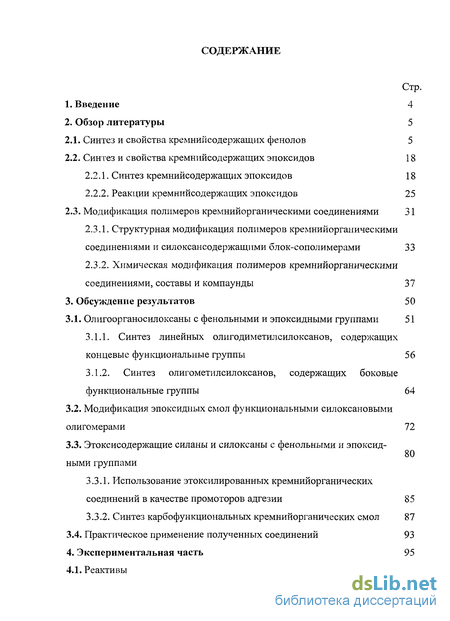 СОДЕРЖАНИЕ

Стр.

1. Введение 4

2. Обзор литературы 5

2.1. Синтез и свойства кремнийсодержащих фенолов 5

2.2. Синтез и свойства кремнийсодержащих эпоксидов 18

2.2.1. Синтез кремнийсодержащих эпоксидов 18

2.2.2. Реакции кремнийсодержащих эпоксидов 25

2.3. Модификация полимеров кремнийорганическими соединениями 31

2.3.1. Структурная модификация полимеров кремнийорганическими соединениями и силоксансодержащими блок-сополимерами 33

2.3.2. Химическая модификация полимеров кремнийорганическими соединениями, составы и компаунды 37

3. Обсуждение результатов 50

3.1. Олигоорганосилоксаны с фенольными и эпоксидными группами 51

3.1.1. Синтез линейных олигодиметилсилоксанов, содержащих концевые функциональные группы 56

3.1.2. Синтез олигометилсилоксанов, содержащих боковые функциональные группы 64

3.2. Модификация эпоксидных смол функциональными силоксановыми олигомерами 72

3.3. Этоксисодержащие силаны и силоксаны с фенольными и эпоксидными группами 80

3.3.1. Использование этоксилированных кремнийорганических соединений в качестве промоторов адгезии 85

3.3.2. Синтез карбофункциональных кремнийорганических смол 87

3.4. Практическое применение полученных соединений 93

4. Экспериментальная часть 95

4.1. Реактивы

dsLib.net
библиотека диссертаций